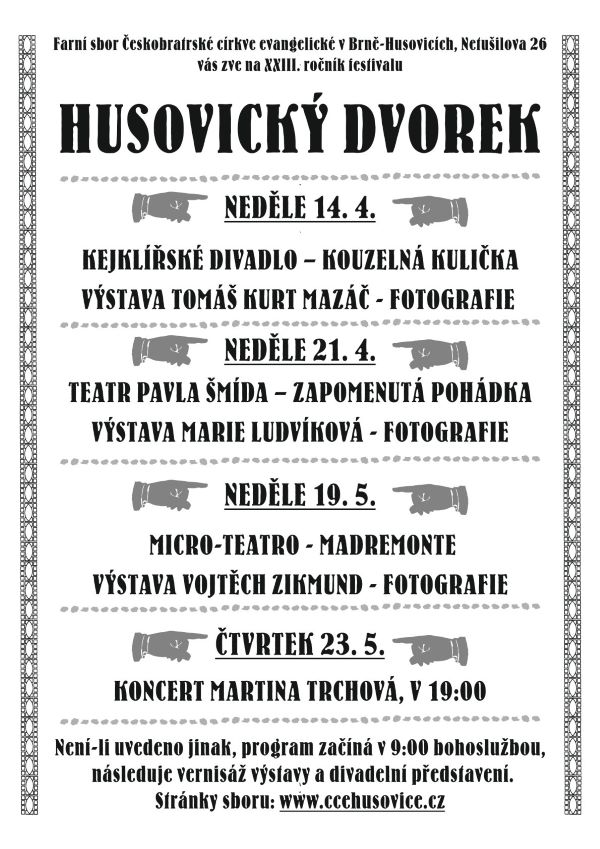 Farní sbor Českobratrské církve evangelické v Brně-Husovicích, Netušilova 26
vás zve na XXIII. ročník festivalu

HUSOVICKÝ DVOREK

NEDĚLE 14. 4.

KEJKLÍŘSKÉ DIVADLO – KOUZELNÁ KULIČKA
VÝSTAVA TOMÁŠ KURT MAZÁČ - FOTOGRAFIE

NEDĚLE 21. 4.

TEATR PAVLA ŠMÍDA – ZAPOMENUTÁ POHÁDKA
VÝSTAVA MARIE LUDVÍKOVÁ - FOTOGRAFIE

NEDĚLE 19. 5.

MICRO-TEATRO - MADREMONTE
VÝSTAVA VOJTĚCH ZIKMUND - FOTOGRAFIE

ČTVRTEK 23. 5.

KONCERT MARTINA TRCHOVÁ, V 19:00

Není-li uvedeno jinak, program začíná v 9:00 bohoslužbou, následuje vernisáž výstavy a divadelní představení.
Stránky sboru: www.ccehusovice.cz